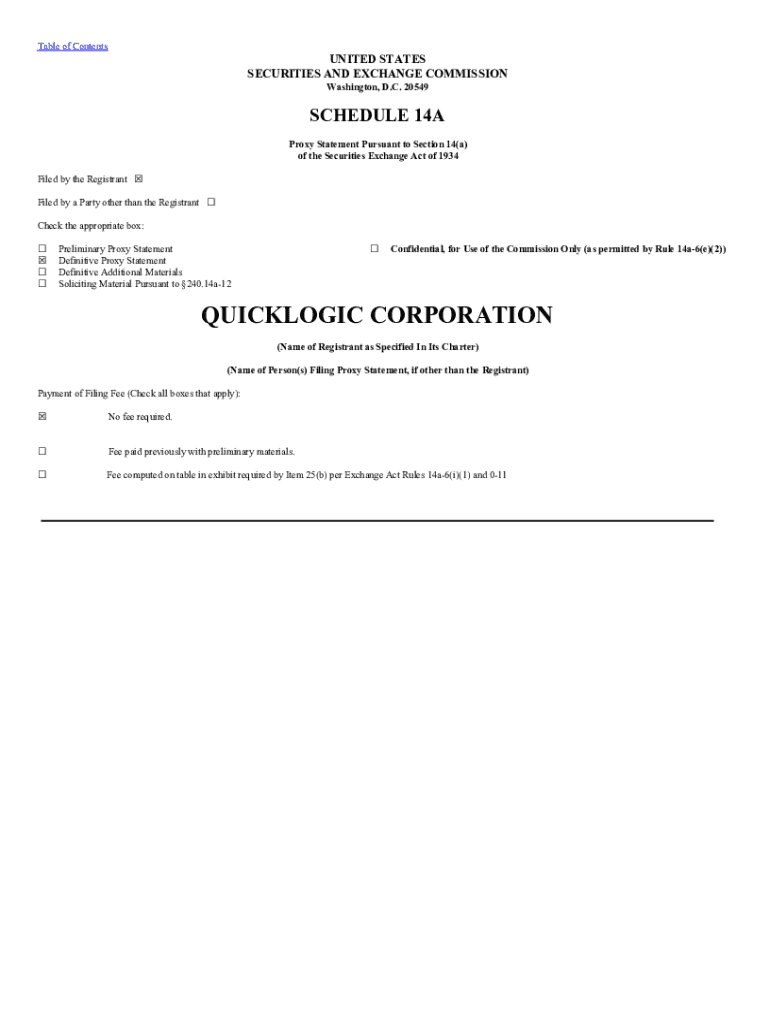 Table of Contents

UNITED STATES
SECURITIES AND EXCHANGE COMMISSION
Washington, D.C. 20549

SCHEDULE 14A

Proxy Statement Pursuant to Section 14(a)
of the Securities Exchange Act of 1934

Filed by the Registrant ☒

Filed by a Party other than the Registrant ☐

Check the appropriate box:

☐ Preliminary Proxy Statement
☒ Definitive Proxy Statement
☐ Definitive Additional Materials
☐ Soliciting Material Pursuant to §240.14a-12

☐ Confidential, for Use of the Commission Only (as permitted by Rule 14a-6(e)(2))

QUICKLOGIC CORPORATION

(Name of Registrant as Specified In Its Charter)

(Name of Person(s) Filing Proxy Statement, if other than the Registrant)

Payment of Filing Fee (Check all boxes that apply):

☒ No fee required.

☐ Fee paid previously with preliminary materials.

☐ Fee computed on table in exhibit required by Item 25(b) per Exchange Act Rules 14a-6(i)(1) and 0-11